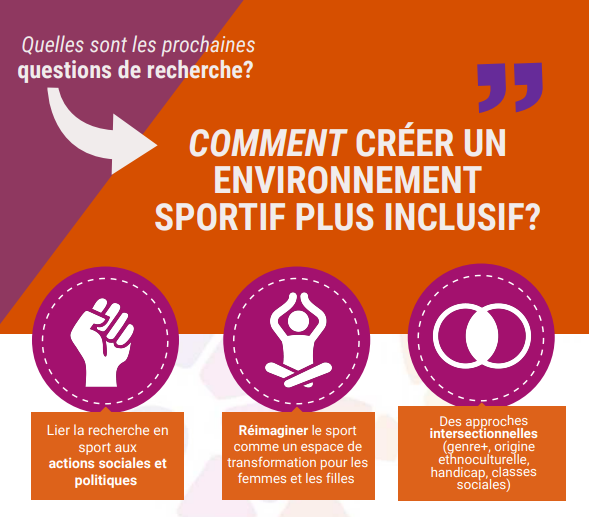 Quelles sont les prochaines questions de recherche?

COMMENT CRÉER UN ENVIRONNEMENT SPORTIF PLUS INCLUSIF?

Lier la recherche en sport aux actions sociales et politiques

Réimaginer le sport comme un espace de transformation pour les femmes et les filles

Des approches intersectionnelles (genre+, origine ethnoculturelle, handicap, classes sociales)